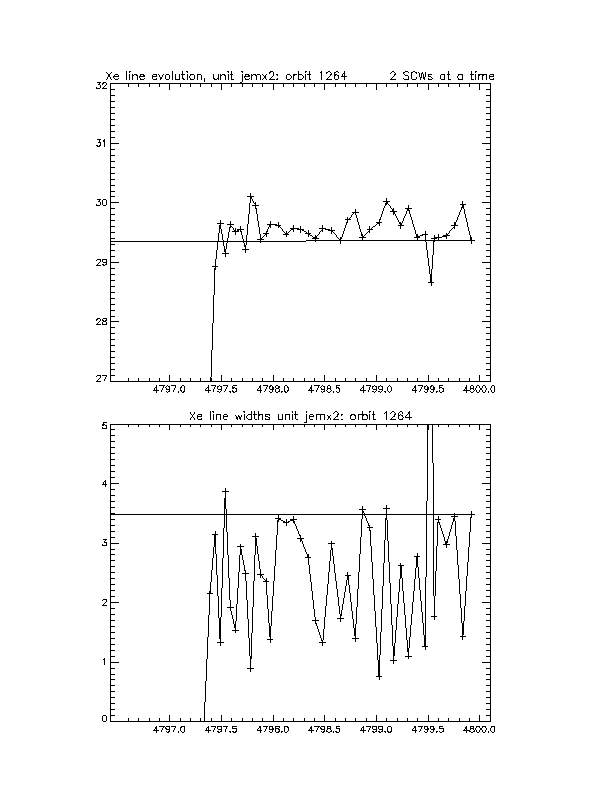 Xe line evolution, unit jemx2: orbit 1264    2 SCWs at a time

32
31
30
29
28
27

4797.0 4797.5 4798.0 4798.5 4799.0 4799.5 4800.0

Xe line widths unit jemx2: orbit 1264

5
4
3
2
1
0

4797.0 4797.5 4798.0 4798.5 4799.0 4799.5 4800.0